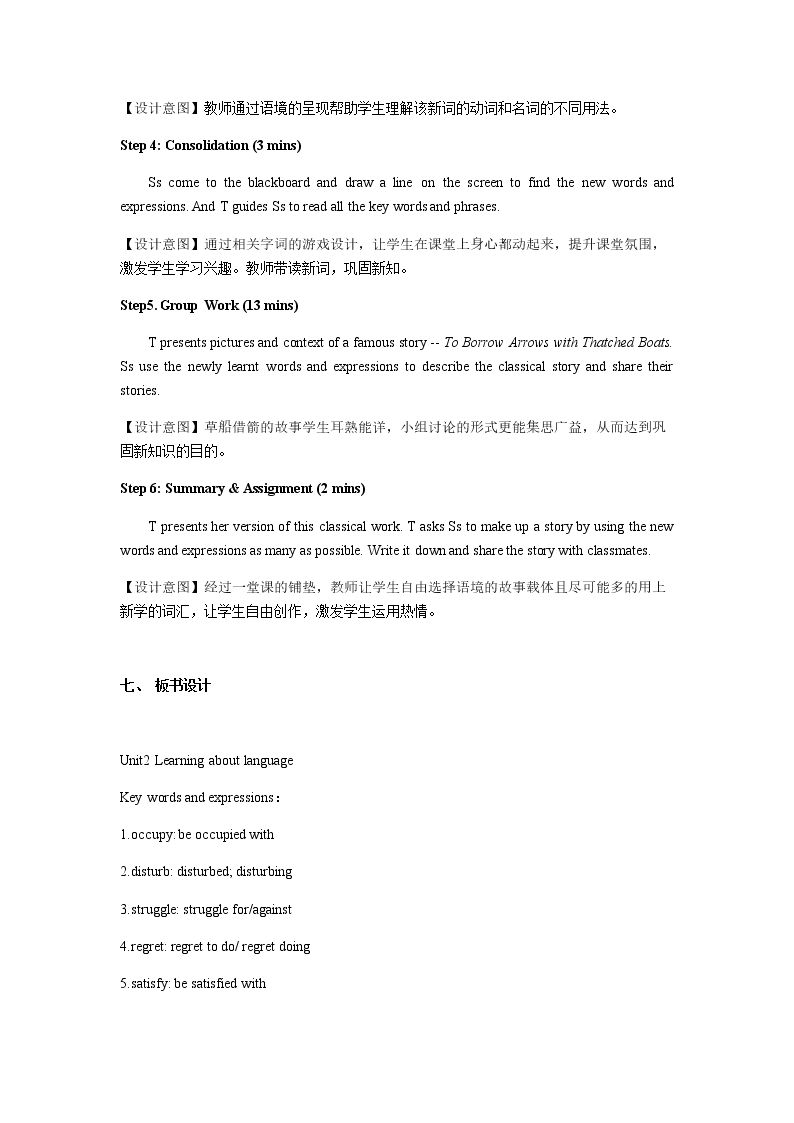 【设计意图】教师通过语境的呈现帮助学生理解该新词的动词和名词的不同用法。

Step 4: Consolidation (3 mins)

Ss come to the blackboard and draw a line on the screen to find the new words and expressions. And T guides Ss to read all the key words and phrases.

【设计意图】通过相关字词的游戏设计，让学生在课堂上身心都动起来，提升课堂氛围，激发学生学习兴趣。教师带读新词，巩固新知。

Step5. Group Work (13 mins)

T presents pictures and context of a famous story -- To Borrow Arrows with Thatched Boats. Ss use the newly learnt words and expressions to describe the classical story and share their stories.

【设计意图】草船借箭的故事学生耳熟能详，小组讨论的形式更能集思广益，从而达到巩固新知识的目的。

Step 6: Summary & Assignment (2 mins)

T presents her version of this classical work. T asks Ss to make up a story by using the new words and expressions as many as possible. Write it down and share the story with classmates.

【设计意图】经过一堂课的铺垫，教师让学生自由选择语境的故事载体且尽可能多的用上新学的词汇，让学生自由创作，激发学生运用热情。

七、 板书设计

Unit2 Learning about language

Key words and expressions：

1.occupy: be occupied with

2.disturb: disturbed; disturbing

3.struggle: struggle for/against

4.regret: regret to do/ regret doing

5.satisfy: be satisfied with